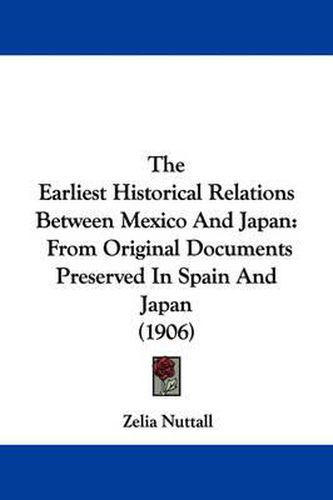 The
Earliest Historical Relations Between Mexico And Japan: From Original Documents Preserved In Spain And Japan
(1906)

Zelia Nuttall